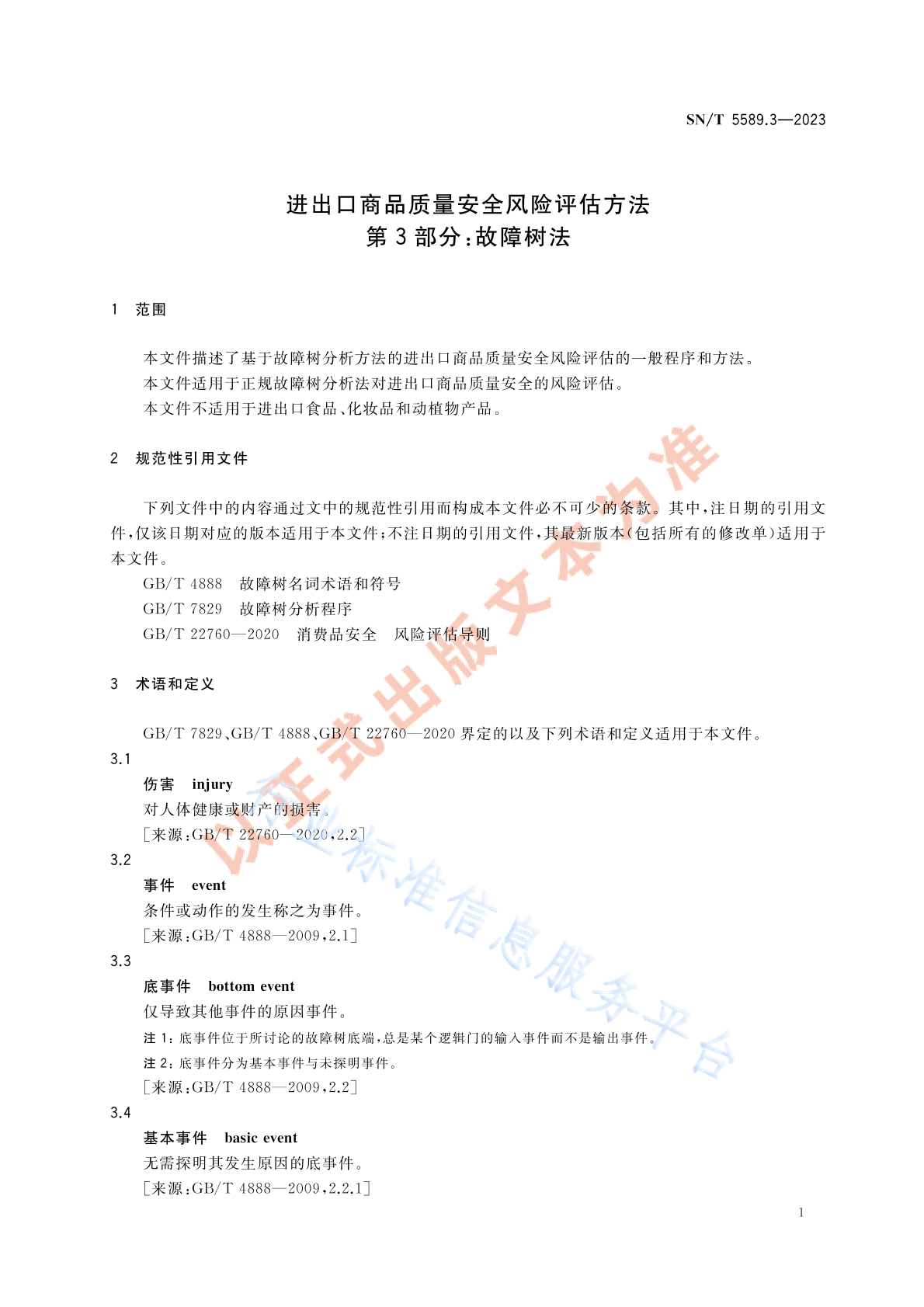 SN/T 5589.3—2023

进出口商品质量安全风险评估方法
第 3 部分：故障树法

1 范围

本文件描述了基于故障树分析方法的进出口商品质量安全风险评估的一般程序和方法。
本文件适用于正规故障树分析法对进出口商品质量安全的风险评估。
本文件不适用于进出口食品、化妆品和动植物产品。

2 规范性引用文件

下列文件中的内容通过文中的规范性引用而构成本文件必不可少的条款。其中，注日期的引用文件，仅该日期对应的版本适用于本文件；不注日期的引用文件，其最新版本（包括所有的修改单）适用于本文件。

GB/T 4888 故障树名词术语和符号
GB/T 7829 故障树分析程序
GB/T 22760—2020 消费品安全 风险评估导则

3 术语和定义

GB/T 7829、GB/T 4888、GB/T 22760—2020 界定的以及下列术语和定义适用于本文件。

3.1
伤害 injury
对人体健康或财产的损害。
［来源：GB/T 22760—2020，2.2］

3.2
事件 event
条件或动作的发生称之为事件。
［来源：GB/T 4888—2009，2.1］

3.3
底事件 bottom event
仅导致其他事件的原因事件。
注 1：底事件位于所讨论的故障树底端，总是某个逻辑门的输入事件而不是输出事件。
注 2：底事件分为基本事件与未探明事件。
［来源：GB/T 4888—2009，2.2］

3.4
基本事件 basic event
无需探明其发生原因的底事件。
［来源：GB/T 4888—2009，2.2.1］

1

以正式出版文本为准
行业标准信息服务平台